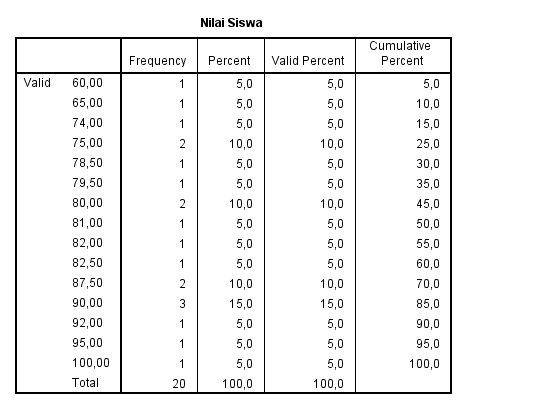 Nilai Siswa

| | | Frequency | Percent | Valid Percent | Cumulative Percent |
|---|---|---|---|---|---|
| Valid | 60,00 | 1 | 5,0 | 5,0 | 5,0 |
| | 65,00 | 1 | 5,0 | 5,0 | 10,0 |
| | 74,00 | 1 | 5,0 | 5,0 | 15,0 |
| | 75,00 | 2 | 10,0 | 10,0 | 25,0 |
| | 78,50 | 1 | 5,0 | 5,0 | 30,0 |
| | 79,50 | 1 | 5,0 | 5,0 | 35,0 |
| | 80,00 | 2 | 10,0 | 10,0 | 45,0 |
| | 81,00 | 1 | 5,0 | 5,0 | 50,0 |
| | 82,00 | 1 | 5,0 | 5,0 | 55,0 |
| | 82,50 | 1 | 5,0 | 5,0 | 60,0 |
| | 87,50 | 2 | 10,0 | 10,0 | 70,0 |
| | 90,00 | 3 | 15,0 | 15,0 | 85,0 |
| | 92,00 | 1 | 5,0 | 5,0 | 90,0 |
| | 95,00 | 1 | 5,0 | 5,0 | 95,0 |
| | 100,00 | 1 | 5,0 | 5,0 | 100,0 |
| | Total | 20 | 100,0 | 100,0 | |